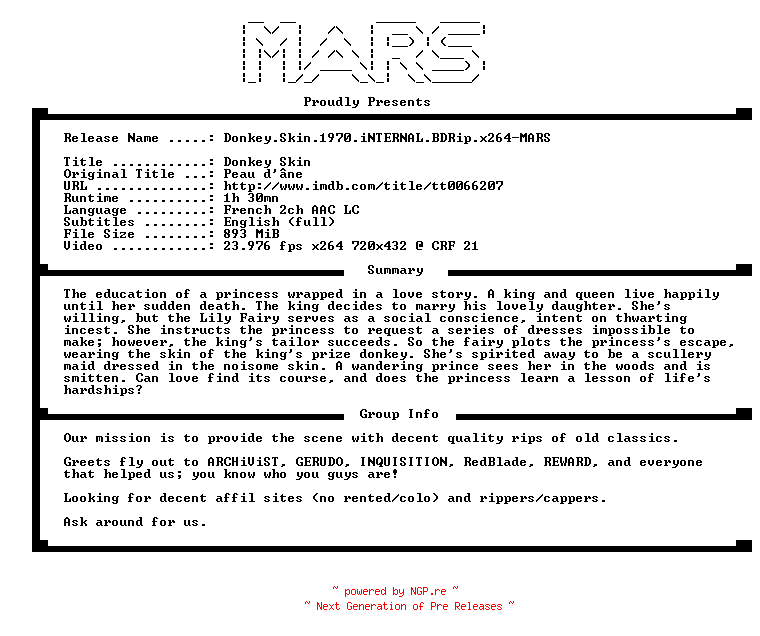 MARS

Proudly Presents

Release Name .....: Donkey.Skin.1970.iNTERNAL.BDRip.x264-MARS

Title ............: Donkey Skin
Original Title ...: Peau d'âne
URL ..............: http://www.imdb.com/title/tt0066207
Runtime ..........: 1h 30mn
Language .........: French 2ch AAC LC
Subtitles ........: English (full)
File Size ........: 893 MiB
Video ............: 23.976 fps x264 720x432 @ CRF 21

Summary

The education of a princess wrapped in a love story. A king and queen live happily until her sudden death. The king decides to marry his lovely daughter. She's willing, but the Lily Fairy serves as a social conscience, intent on thwarting incest. She instructs the princess to request a series of dresses impossible to make; however, the king's tailor succeeds. So the fairy plots the princess's escape, wearing the skin of the king's prize donkey. She's spirited away to be a scullery maid dressed in the noisome skin. A wandering prince sees her in the woods and is smitten. Can love find its course, and does the princess learn a lesson of life's hardships?

Group Info

Our mission is to provide the scene with decent quality rips of old classics.

Greets fly out to ARCHiViST, GERUDO, INQUISITION, RedBlade, REWARD, and everyone that helped us; you know who you guys are!

Looking for decent affil sites (no rented/colo) and rippers/cappers.

Ask around for us.

~ powered by NGP.re ~
~ Next Generation of Pre Releases ~